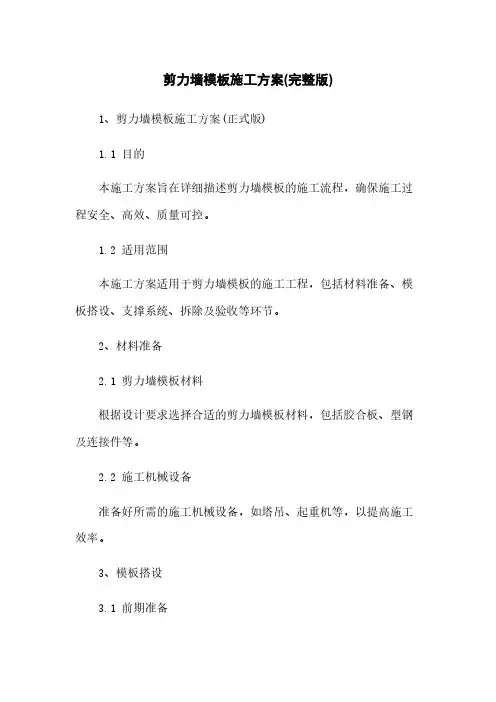 剪力墙模板施工方案(完整版)

1、剪力墙模板施工方案(正式版)

1.1 目的

本施工方案旨在详细描述剪力墙模板的施工流程，确保施工过程安全、高效、质量可控。

1.2 适用范围

本施工方案适用于剪力墙模板的施工工程，包括材料准备、模板搭设、支撑系统、拆除及验收等环节。

2、材料准备

2.1 剪力墙模板材料

根据设计要求选择合适的剪力墙模板材料，包括胶合板、型钢及连接件等。

2.2 施工机械设备

准备好所需的施工机械设备，如塔吊、起重机等，以提高施工效率。

3、模板搭设

3.1 前期准备